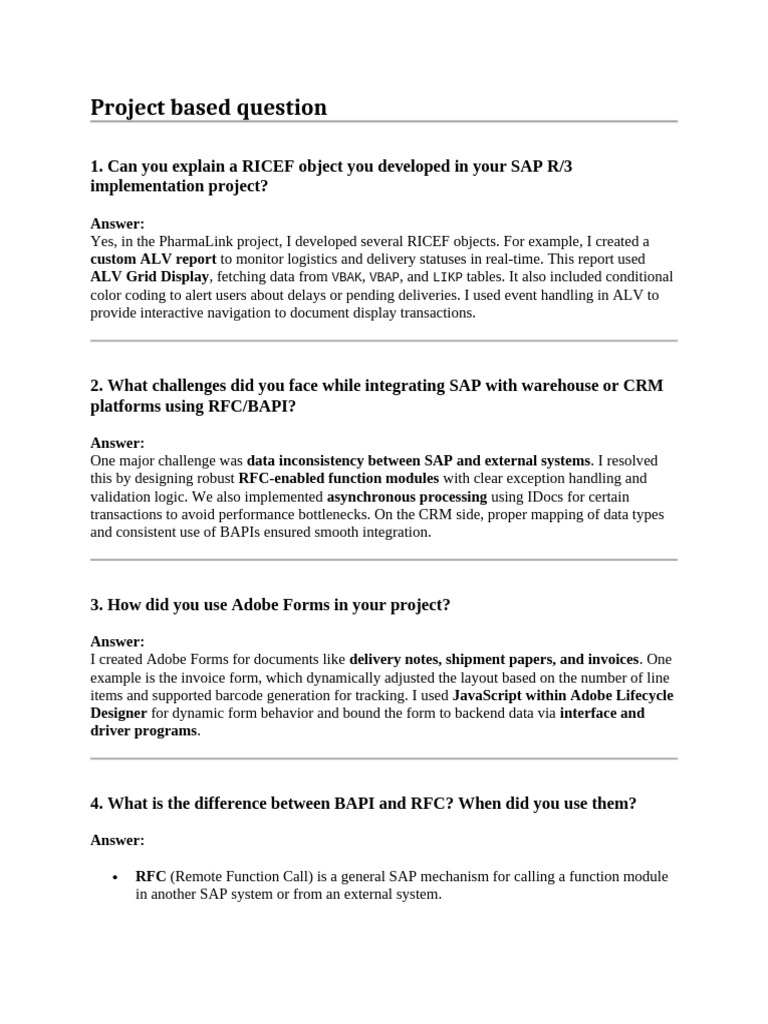 Project based question

1. Can you explain a RICEF object you developed in your SAP R/3 implementation project?

Answer:
Yes, in the PharmaLink project, I developed several RICEF objects. For example, I created a custom ALV report to monitor logistics and delivery statuses in real-time. This report used ALV Grid Display, fetching data from VBAK, VBAP, and LIKP tables. It also included conditional color coding to alert users about delays or pending deliveries. I used event handling in ALV to provide interactive navigation to document display transactions.

2. What challenges did you face while integrating SAP with warehouse or CRM platforms using RFC/BAPI?

Answer:
One major challenge was data inconsistency between SAP and external systems. I resolved this by designing robust RFC-enabled function modules with clear exception handling and validation logic. We also implemented asynchronous processing using IDocs for certain transactions to avoid performance bottlenecks. On the CRM side, proper mapping of data types and consistent use of BAPIs ensured smooth integration.

3. How did you use Adobe Forms in your project?

Answer:
I created Adobe Forms for documents like delivery notes, shipment papers, and invoices. One example is the invoice form, which dynamically adjusted the layout based on the number of line items and supported barcode generation for tracking. I used JavaScript within Adobe Lifecycle Designer for dynamic form behavior and bound the form to backend data via interface and driver programs.

4. What is the difference between BAPI and RFC? When did you use them?

Answer:

• RFC (Remote Function Call) is a general SAP mechanism for calling a function module in another SAP system or from an external system.